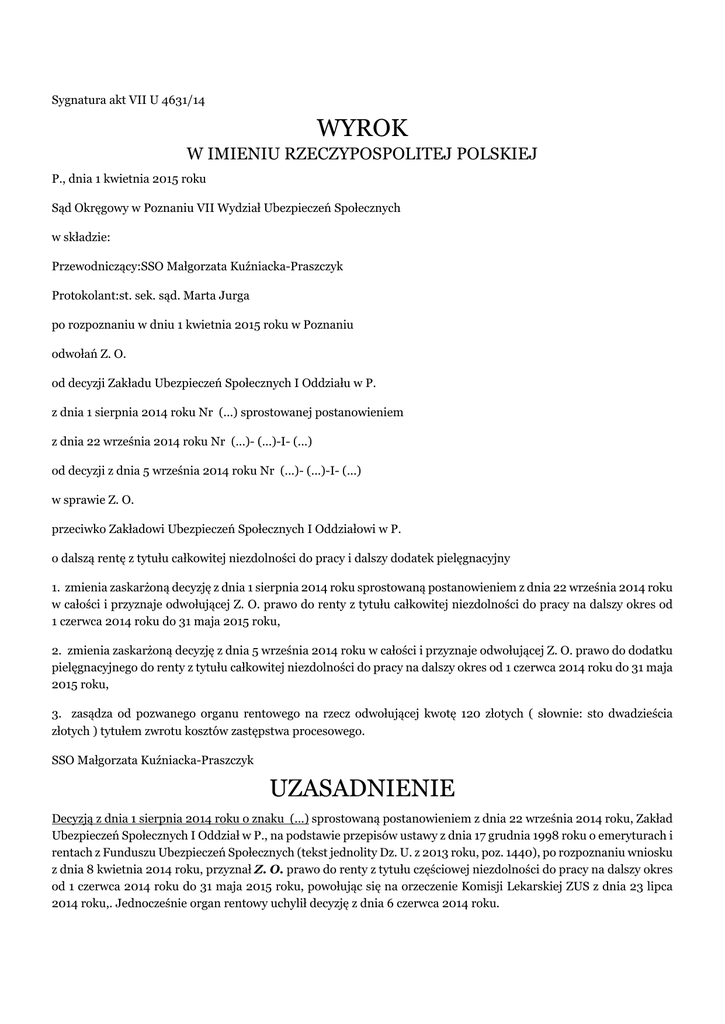 Sygnatura akt VII U 4631/14

WYROK
W IMIENIU RZECZYPOSPOLITEJ POLSKIEJ

P., dnia 1 kwietnia 2015 roku

Sąd Okręgowy w Poznaniu VII Wydział Ubezpieczeń Społecznych

w składzie:

Przewodniczący:SSO Małgorzata Kuźniacka-Praszczyk

Protokolant:st. sek. sąd. Marta Jurga

po rozpoznaniu w dniu 1 kwietnia 2015 roku w Poznaniu

odwołań Z. O.

od decyzji Zakładu Ubezpieczeń Społecznych I Oddziału w P.

z dnia 1 sierpnia 2014 roku Nr (...) sprostowanej postanowieniem

z dnia 22 września 2014 roku Nr (...)- (...)-I- (...)

od decyzji z dnia 5 września 2014 roku Nr (...)- (...)-I- (...)

w sprawie Z. O.

przeciwko Zakładowi Ubezpieczeń Społecznych I Oddziałowi w P.

o dalszą rentę z tytułu całkowitej niezdolności do pracy i dalszy dodatek pielęgnacyjny

1. zmienia zaskarżoną decyzję z dnia 1 sierpnia 2014 roku sprostowaną postanowieniem z dnia 22 września 2014 roku w całości i przyznaje odwołującej Z. O. prawo do renty z tytułu całkowitej niezdolności do pracy na dalszy okres od 1 czerwca 2014 roku do 31 maja 2015 roku,

2. zmienia zaskarżoną decyzję z dnia 5 września 2014 roku w całości i przyznaje odwołującej Z. O. prawo do dodatku pielęgnacyjnego do renty z tytułu całkowitej niezdolności do pracy na dalszy okres od 1 czerwca 2014 roku do 31 maja 2015 roku,

3. zasądza od pozwanego organu rentowego na rzecz odwołującej kwotę 120 złotych ( słownie: sto dwadzieścia złotych ) tytułem zwrotu kosztów zastępstwa procesowego.

SSO Małgorzata Kuźniacka-Praszczyk

UZASADNIENIE

Decyzją z dnia 1 sierpnia 2014 roku o znaku (...) sprostowaną postanowieniem z dnia 22 września 2014 roku, Zakład Ubezpieczeń Społecznych I Oddział w P., na podstawie przepisów ustawy z dnia 17 grudnia 1998 roku o emeryturach i rentach z Funduszu Ubezpieczeń Społecznych (tekst jednolity Dz. U. z 2013 roku, poz. 1440), po rozpoznaniu wniosku z dnia 8 kwietnia 2014 roku, przyznał Z. O. prawo do renty z tytułu częściowej niezdolności do pracy na dalszy okres od 1 czerwca 2014 roku do 31 maja 2015 roku, powołując się na orzeczenie Komisji Lekarskiej ZUS z dnia 23 lipca 2014 roku,. Jednocześnie organ rentowy uchylił decyzję z dnia 6 czerwca 2014 roku.